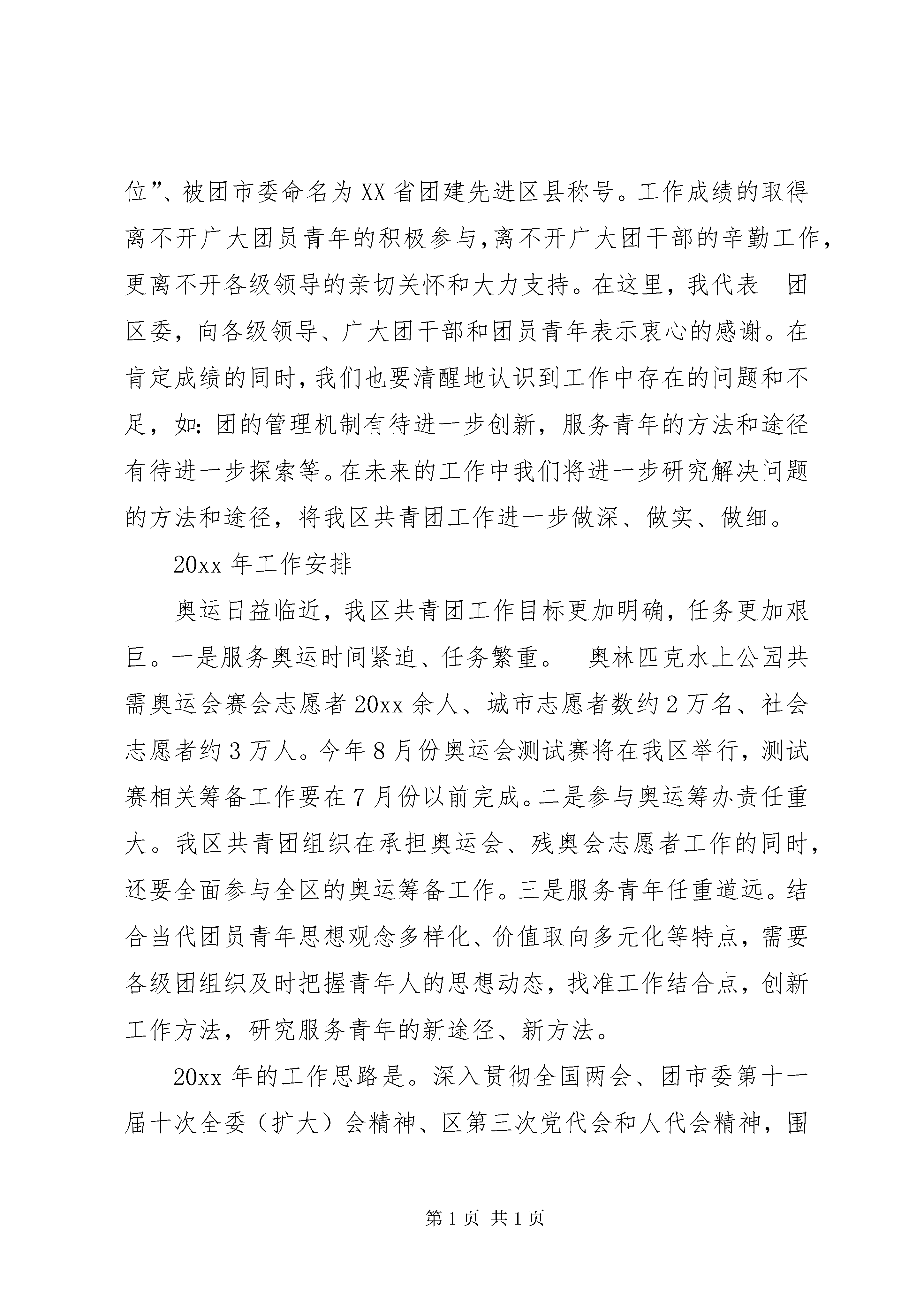 位”、被团市委命名为XX省团建先进区县称号。工作成绩的取得离不开广大团员青年的积极参与，离不开广大团干部的辛勤工作，更离不开各级领导的亲切关怀和大力支持。在这里，我代表__团区委，向各级领导、广大团干部和团员青年表示衷心的感谢。在肯定成绩的同时，我们也要清醒地认识到工作中存在的问题和不足，如：团的管理机制有待进一步创新，服务青年的方法和途径有待进一步探索等。在未来的工作中我们将进一步研究解决问题的方法和途径，将我区共青团工作进一步做深、做实、做细。

20xx年工作安排

奥运日益临近，我区共青团工作目标更加明确，任务更加艰巨。一是服务奥运时间紧迫、任务繁重。__奥林匹克水上公园共需奥运会赛会志愿者20xx余人、城市志愿者数约2万名、社会志愿者约3万人。今年8月份奥运会测试赛将在我区举行，测试赛相关筹备工作要在7月份以前完成。二是参与奥运筹办责任重大。我区共青团组织在承担奥运会、残奥会志愿者工作的同时，还要全面参与全区的奥运筹备工作。三是服务青年任重道远。结合当代团员青年思想观念多样化、价值取向多元化等特点，需要各级团组织及时把握青年人的思想动态，找准工作结合点，创新工作方法，研究服务青年的新途径、新方法。

20xx年的工作思路是。深入贯彻全国两会、团市委第十一届十次全委（扩大）会精神、区第三次党代会和人代会精神，围

第1页 共1页